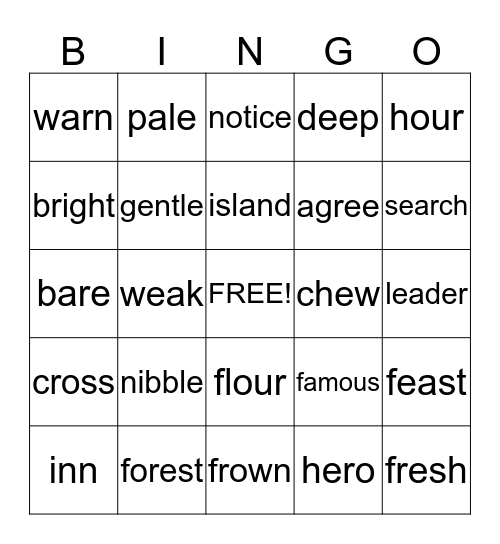 | B | I | N | G | O |
|---|---|---|---|---|
| warn | pale | notice | deep | hour |
| bright | gentle | island | agree | search |
| bare | weak | FREE! | chew | leader |
| cross | nibble | flour | famous | feast |
| inn | forest | frown | hero | fresh |